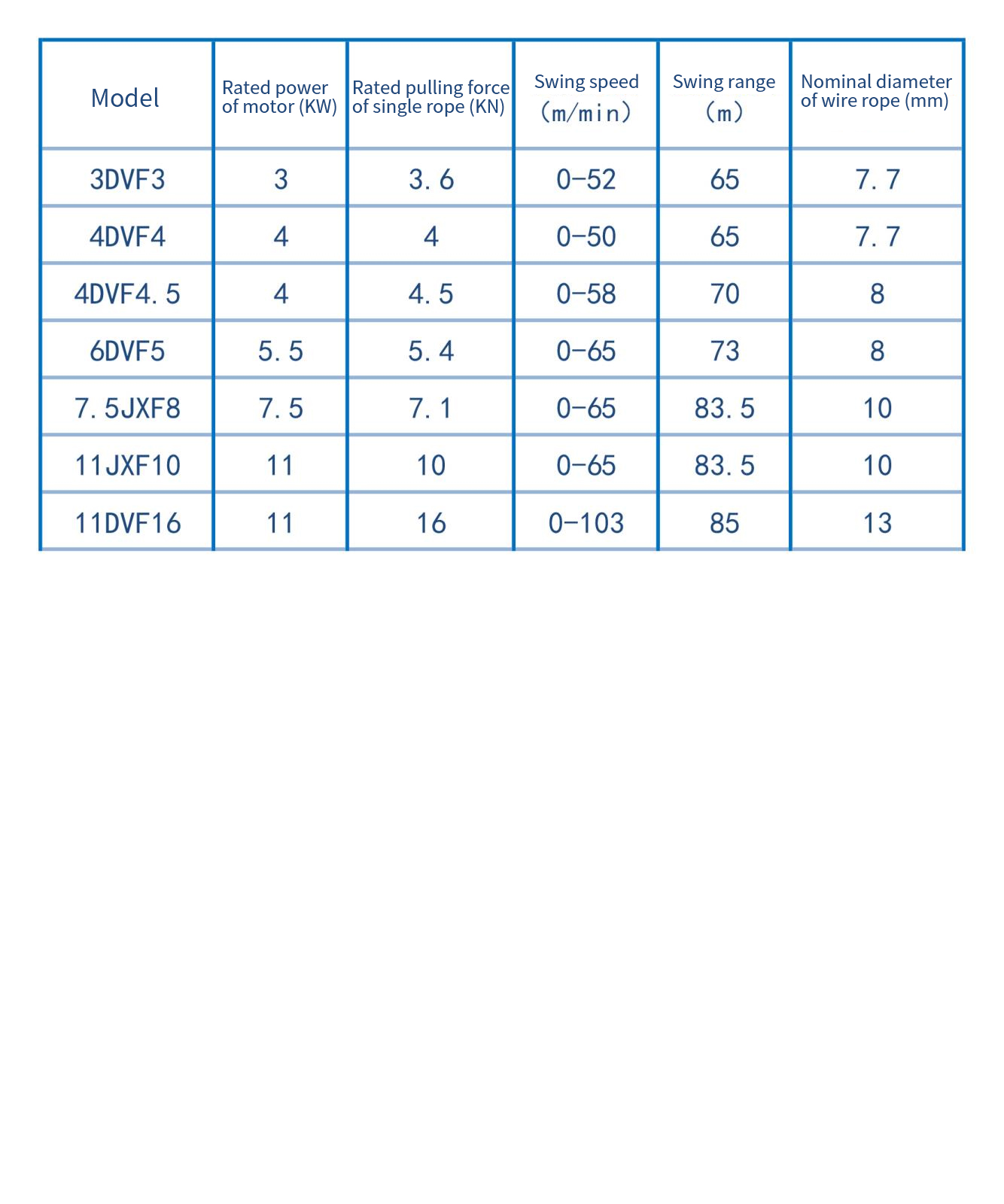 | Model | Rated power of motor (KW) | Rated pulling force of single rope (KN) | Swing speed （m/min） | Swing range （m） | Nominal diameter of wire rope (mm) |
|---|---|---|---|---|---|
| 3DVF3 | 3 | 3.6 | 0-52 | 65 | 7.7 |
| 4DVF4 | 4 | 4 | 0-50 | 65 | 7.7 |
| 4DVF4.5 | 4 | 4.5 | 0-58 | 70 | 8 |
| 6DVF5 | 5.5 | 5.4 | 0-65 | 73 | 8 |
| 7.5JXF8 | 7.5 | 7.1 | 0-65 | 83.5 | 10 |
| 11JXF10 | 11 | 10 | 0-65 | 83.5 | 10 |
| 11DVF16 | 11 | 16 | 0-103 | 85 | 13 |